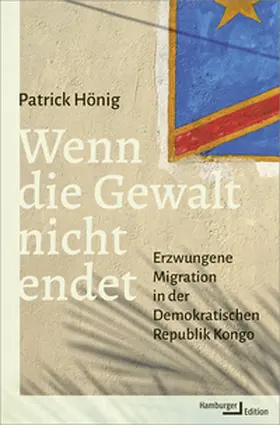 Patrick Hönig

Wenn die Gewalt nicht endet

Erzwungene Migration in der Demokratischen Republik Kongo

Hamburger Edition